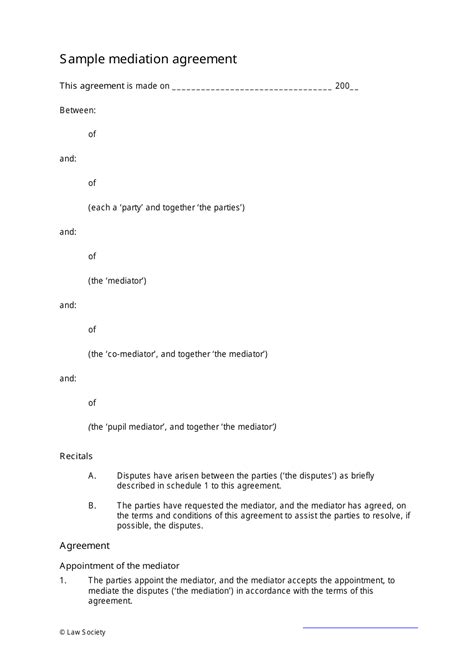 Sample mediation agreement

This agreement is made on ________________________________ 200__

Between:

of

and:

of

(each a 'party' and together 'the parties')

and:

of

(the 'mediator')

and:

of

(the 'co-mediator', and together 'the mediator')

and:

of

(the 'pupil mediator', and together 'the mediator')

Recitals

A. Disputes have arisen between the parties ('the disputes') as briefly described in schedule 1 to this agreement.

B. The parties have requested the mediator, and the mediator has agreed, on the terms and conditions of this agreement to assist the parties to resolve, if possible, the disputes.

Agreement

Appointment of the mediator

1. The parties appoint the mediator, and the mediator accepts the appointment, to mediate the disputes ('the mediation') in accordance with the terms of this agreement.

© Law Society